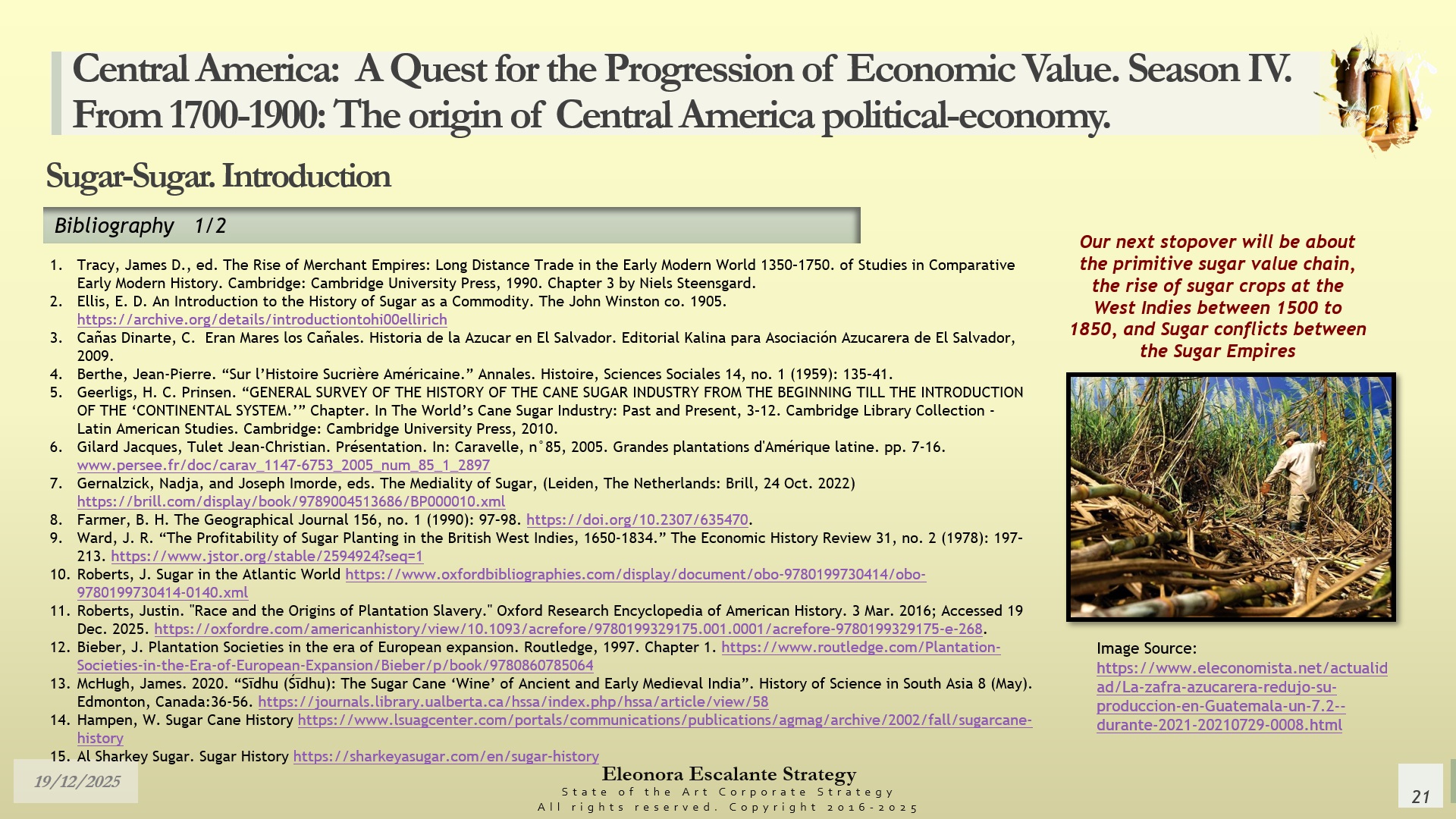 Central America: A Quest for the Progression of Economic Value. Season IV. From 1700-1900: The origin of Central America political-economy.

Sugar-Sugar. Introduction

Bibliography 1/2

1. Tracy, James D., ed. The Rise of Merchant Empires: Long Distance Trade in the Early Modern World 1350-1750. of Studies in Comparative Early Modern History. Cambridge: Cambridge University Press, 1990. Chapter 3 by Niels Steensgard.
2. Ellis, E. D. An Introduction to the History of Sugar as a Commodity. The John Winston co. 1905. https://archive.org/details/introductiontohi00ellirich
3. Cañas Dinarte, C. Eran Mares los Cañales. Historia de la Azucar en El Salvador. Editorial Kalina para Asociación Azucarera de El Salvador, 2009.
4. Berthe, Jean-Pierre. “Sur l’Histoire Sucrière Américaine.” Annales. Histoire, Sciences Sociales 14, no. 1 (1959): 135-41.
5. Geerligs, H. C. Prinsen. “GENERAL SURVEY OF THE HISTORY OF THE CANE SUGAR INDUSTRY FROM THE BEGINNING TILL THE INTRODUCTION OF THE ‘CONTINENTAL SYSTEM.’” Chapter. In The World’s Cane Sugar Industry: Past and Present, 3-12. Cambridge Library Collection - Latin American Studies. Cambridge: Cambridge University Press, 2010.
6. Gilard Jacques, Tulet Jean-Christian. Présentation. In: Caravelle, n°85, 2005. Grandes plantations d'Amérique latine. pp. 7-16. www.persee.fr/doc/carav_1147-6753_2005_num_85_1_2897
7. Gernalzick, Nadja, and Joseph Imorde, eds. The Mediality of Sugar, (Leiden, The Netherlands: Brill, 24 Oct. 2022) https://brill.com/display/book/9789004513686/BP000010.xml
8. Farmer, B. H. The Geographical Journal 156, no. 1 (1990): 97-98. https://doi.org/10.2307/635470.
9. Ward, J. R. “The Profitability of Sugar Planting in the British West Indies, 1650-1834.” The Economic History Review 31, no. 2 (1978): 197-213. https://www.jstor.org/stable/2594924?seq=1
10. Roberts, J. Sugar in the Atlantic World https://www.oxfordbibliographies.com/display/document/obo-9780199730414/obo-9780199730414-0140.xml
11. Roberts, Justin. "Race and the Origins of Plantation Slavery." Oxford Research Encyclopedia of American History. 3 Mar. 2016; Accessed 19 Dec. 2025. https://oxfordre.com/americanhistory/view/10.1093/acrefore/9780199329175.001.0001/acrefore-9780199329175-e-268.
12. Bieber, J. Plantation Societies in the era of European expansion. Routledge, 1997. Chapter 1. https://www.routledge.com/Plantation-Societies-in-the-Era-of-European-Expansion/Bieber/p/book/9780860785064
13. McHugh, James. 2020. “Sīdhu (Śīdhu): The Sugar Cane ‘Wine’ of Ancient and Early Medieval India”. History of Science in South Asia 8 (May). Edmonton, Canada:36-56. https://journals.library.ualberta.ca/hssa/index.php/hssa/article/view/58
14. Hampen, W. Sugar Cane History https://www.lsuagcenter.com/portals/communications/publications/agmag/archive/2002/fall/sugarcane-history
15. Al Sharkey Sugar. Sugar History https://sharkeyasugar.com/en/sugar-history

Our next stopover will be about the primitive sugar value chain, the rise of sugar crops at the West Indies between 1500 to 1850, and Sugar conflicts between the Sugar Empires

Image Source: https://www.eleconomista.net/actualidad/La-zafra-azucarera-redujo-su-produccion-en-Guatemala-un-7.2--durante-2021-20210729-0008.html

19/12/2025

Eleonora Escalante Strategy
State of the Art Corporate Strategy
All rights reserved. Copyright 2016-2025

21